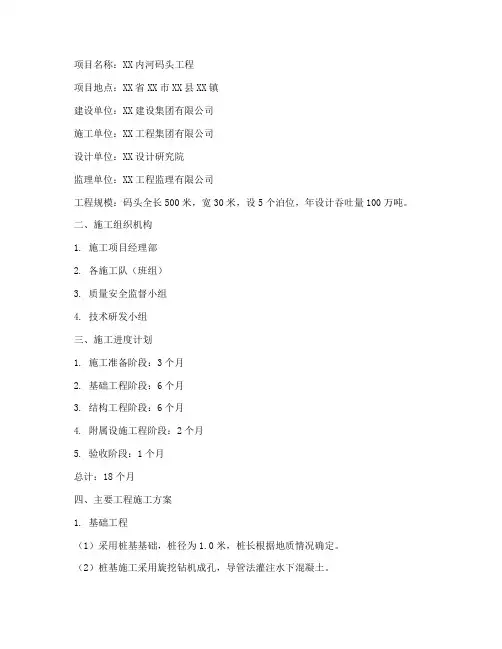 项目名称：XX内河码头工程

项目地点：XX省XX市XX县XX镇

建设单位：XX建设集团有限公司

施工单位：XX工程集团有限公司

设计单位：XX设计研究院

监理单位：XX工程监理有限公司

工程规模：码头全长500米，宽30米，设5个泊位，年设计吞吐量100万吨。

二、施工组织机构

1. 施工项目经理部

2. 各施工队（班组）

3. 质量安全监督小组

4. 技术研发小组

三、施工进度计划

1. 施工准备阶段：3个月

2. 基础工程阶段：6个月

3. 结构工程阶段：6个月

4. 附属设施工程阶段：2个月

5. 验收阶段：1个月

总计：18个月

四、主要工程施工方案

1. 基础工程

（1）采用桩基基础，桩径为1.0米，桩长根据地质情况确定。

（2）桩基施工采用旋挖钻机成孔，导管法灌注水下混凝土。